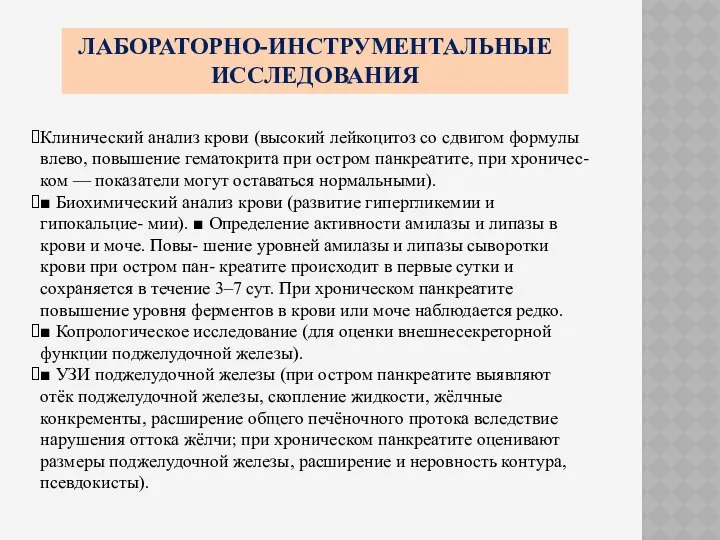 ЛАБОРАТОРНО-ИНСТРУМЕНТАЛЬНЫЕ ИССЛЕДОВАНИЯ

Клинический анализ крови (высокий лейкоцитоз со сдвигом формулы влево, повышение гематокрита при остром панкреатите, при хроническом — показатели могут оставаться нормальными).

■ Биохимический анализ крови (развитие гипергликемии и гипокальцие- мии). ■ Определение активности амилазы и липазы в крови и моче. Повы- шение уровней амилазы и липазы сыворотки крови при остром пан- креатите происходит в первые сутки и сохраняется в течение 3–7 сут. При хроническом панкреатите повышение уровня ферментов в крови или моче наблюдается редко.

■ Копрологическое исследование (для оценки внешнесекреторной функции поджелудочной железы).

■ УЗИ поджелудочной железы (при остром панкреатите выявляют отёк поджелудочной железы, скопление жидкости, жёлчные конкременты, расширение общего печёночного протока вследствие нарушения оттока жёлчи; при хроническом панкреатите оценивают размеры поджелудочной железы, расширение и неровность контура, псевдокисты).